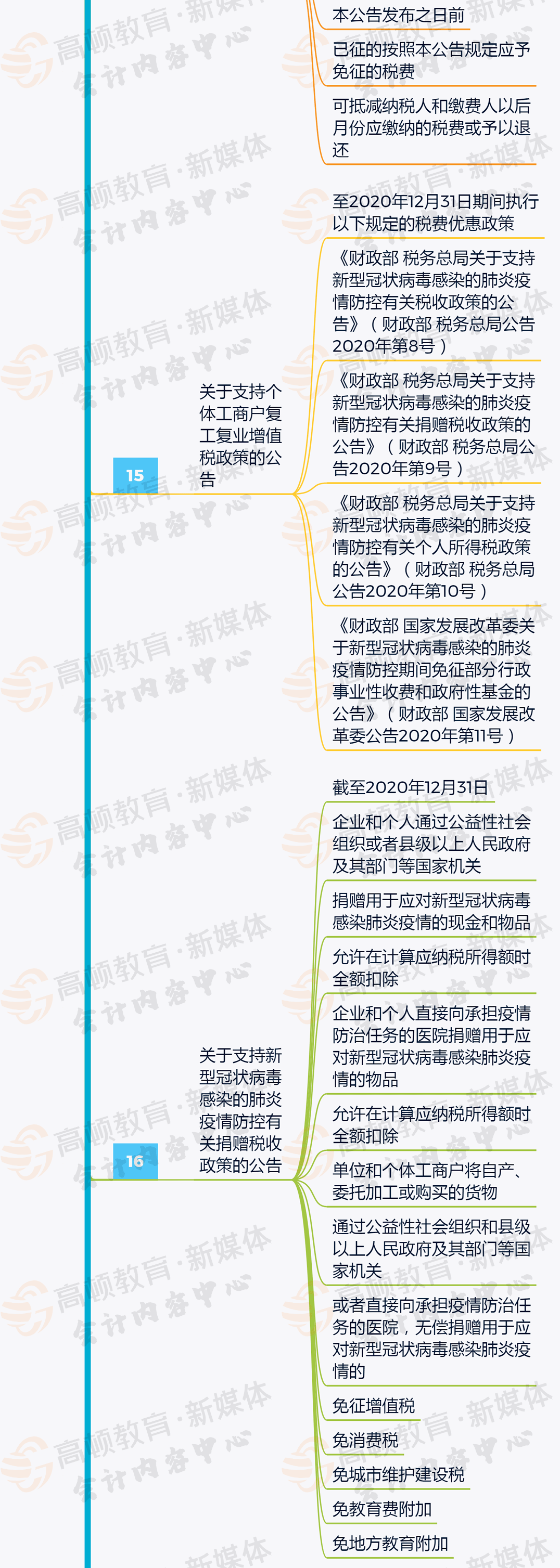 本公告发布之日前

已征的按照本公告规定应予免征的税费

可抵减纳税人和缴费人以后月份应缴纳的税费或予以退还

15

关于支持个体工商户复工复业增值税政策的公告

至2020年12月31日期间执行以下规定的税费优惠政策

《财政部 税务总局关于支持新型冠状病毒感染的肺炎疫情防控有关税收政策的公告》（财政部 税务总局公告2020年第8号）

《财政部 税务总局关于支持新型冠状病毒感染的肺炎疫情防控有关捐赠税收政策的公告》（财政部 税务总局公告2020年第9号）

《财政部 税务总局关于支持新型冠状病毒感染的肺炎疫情防控有关个人所得税政策的公告》（财政部 税务总局公告2020年第10号）

《财政部 国家发展改革委关于新型冠状病毒感染的肺炎疫情防控期间免征部分行政事业性收费和政府性基金的公告》（财政部 国家发展改革委公告2020年第11号）

16

关于支持新型冠状病毒感染的肺炎疫情防控有关捐赠税收政策的公告

截至2020年12月31日

企业和个人通过公益性社会组织或者县级以上人民政府及其部门等国家机关

捐赠用于应对新型冠状病毒感染肺炎疫情的现金和物品

允许在计算应纳税所得额时全额扣除

企业和个人直接向承担疫情防治任务的医院捐赠用于应对新型冠状病毒感染肺炎疫情的物品

允许在计算应纳税所得额时全额扣除

单位和个体工商户将自产、委托加工或购买的货物

通过公益性社会组织和县级以上人民政府及其部门等国家机关

或者直接向承担疫情防治任务的医院，无偿捐赠用于应对新型冠状病毒感染肺炎疫情的

免征增值税

免消费税

免城市维护建设税

免教育费附加

免地方教育附加

高顿教育·新媒体 会计内容中心